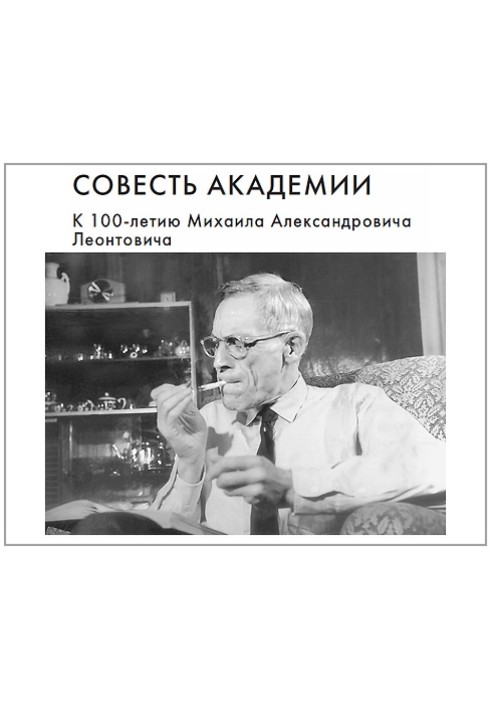 СОВЕСТЬ АКАДЕМИИ

К 100-летию Михаила Александровича Леонтовича